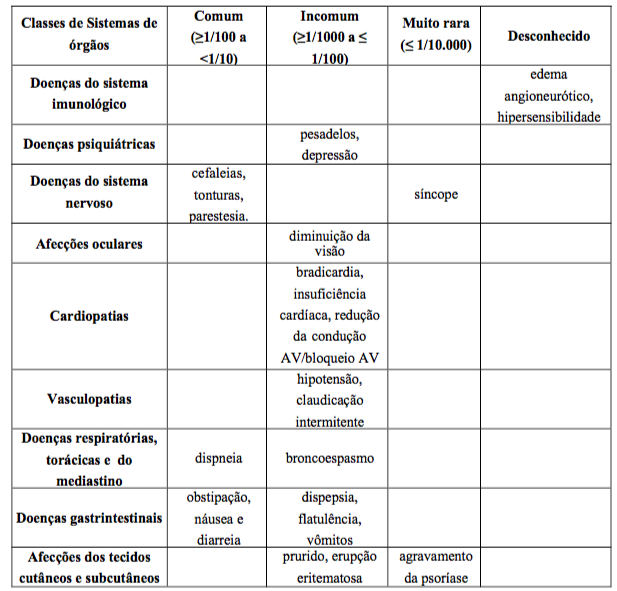 | Classes de Sistemas de órgãos | Comum (≥1/100 a <1/10) | Incomum (≥1/1000 a ≤ 1/100) | Muito rara (≤ 1/10.000) | Desconhecido |
|---|---|---|---|---|
| Doenças do sistema imunológico | | | | edema angioneurótico, hipersensibilidade |
| Doenças psiquiátricas | | pesadelos, depressão | | |
| Doenças do sistema nervoso | cefaleias, tonturas, parestesia. | | síncope | |
| Afecções oculares | | diminuição da visão | | |
| Cardiopatias | | bradicardia, insuficiência cardíaca, redução da condução AV/bloqueio AV | | |
| Vasculopatias | | hipotensão, claudicação intermitente | | |
| Doenças respiratórias, torácicas e do mediastino | dispneia | broncoespasmo | | |
| Doenças gastrintestinais | obstipação, náusea e diarreia | dispepsia, flatulência, vômitos | | |
| Afecções dos tecidos cutâneos e subcutâneos | | prurido, erupção eritematosa | agravamento da psoríase | |